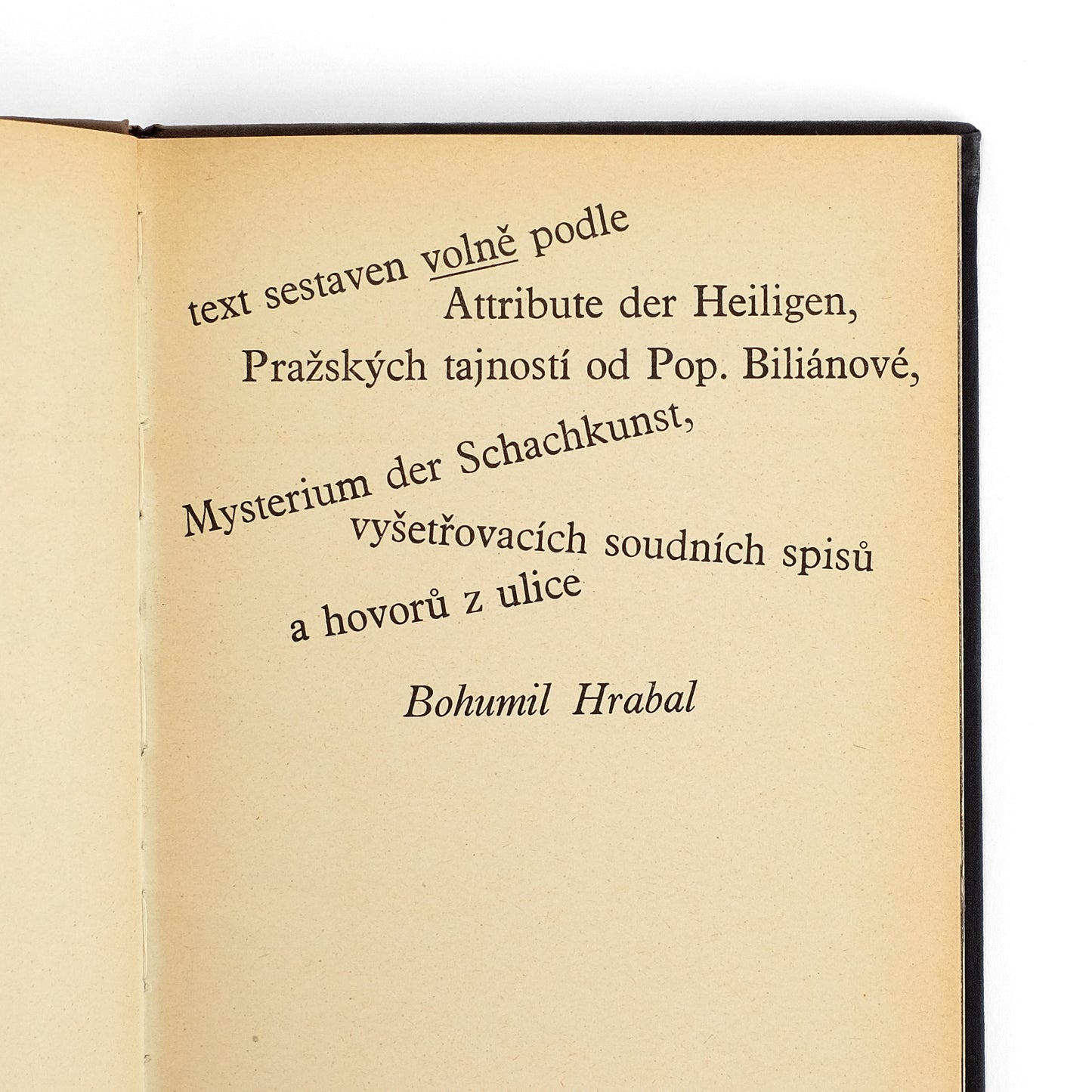 text sestaven volně podle
Attribute der Heiligen,
Pražských tajností od Pop. Biliánové,
Mysterium der Schachkunst,
vyšetřovacích soudních spisů
a hovorů z ulice

Bohumil Hrabal